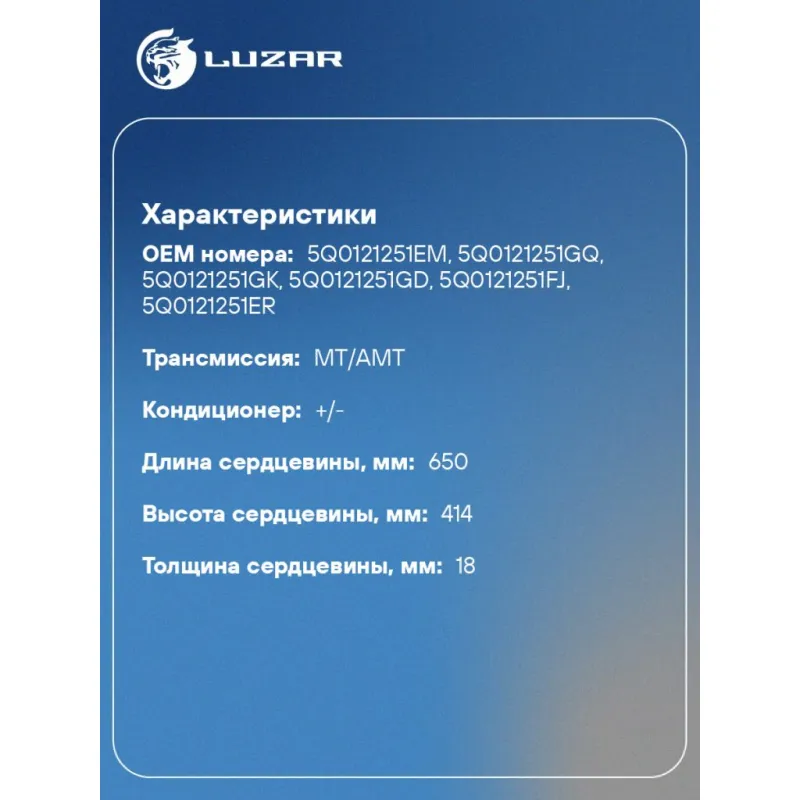 LUZAR

Характеристики

OEM номера: 5Q0121251EM, 5Q0121251GQ, 5Q0121251GK, 5Q0121251GD, 5Q0121251FJ, 5Q0121251ER

Трансмиссия: MT/AMT

Кондиционер: +/-

Длина сердцевины, мм: 650

Высота сердцевины, мм: 414

Толщина сердцевины, мм: 18